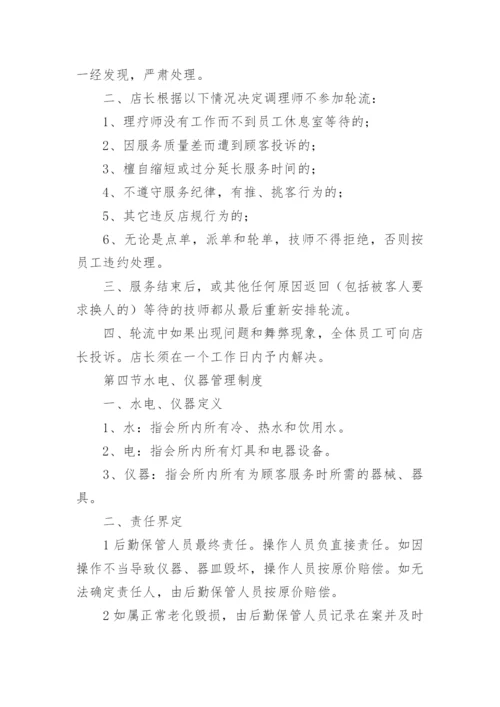 一经发现，严肃处理。

二、店长根据以下情况决定调理师不参加轮流：

1、理疗师没有工作而不到员工休息室等待的；

2、因服务质量差而遭到顾客投诉的；

3、檀自缩短或过分延长服务时间的；

4、不遵守服务纪律，有推、挑客行为的；

5、其它违反店规行为的；

6、无论是点单，派单和轮单，技师不得拒绝，否则按员工违约处理。

三、服务结束后，或其他任何原因返回（包括被客人要求换人的）等待的技师都从最后重新安排轮流。

四、轮流中如果出现问题和舞弊现象，全体员工可向店长投诉。店长须在一个工作日内予内解决。

第四节水电、仪器管理制度

一、水电、仪器定义

1、水：指会所内所有冷、热水和饮用水。

2、电：指会所内所有灯具和电器设备。

3、仪器：指会所内所有为顾客服务时所需的器械、器具。

二、责任界定

1后勤保管人员最终责任。操作人员负直接责任。如因操作不当导致仪器、器皿毁坏，操作人员按原价赔偿。如无法确定责任人，由后勤保管人员按原价赔偿。

2如属正常老化毁损，由后勤保管人员记录在案并及时